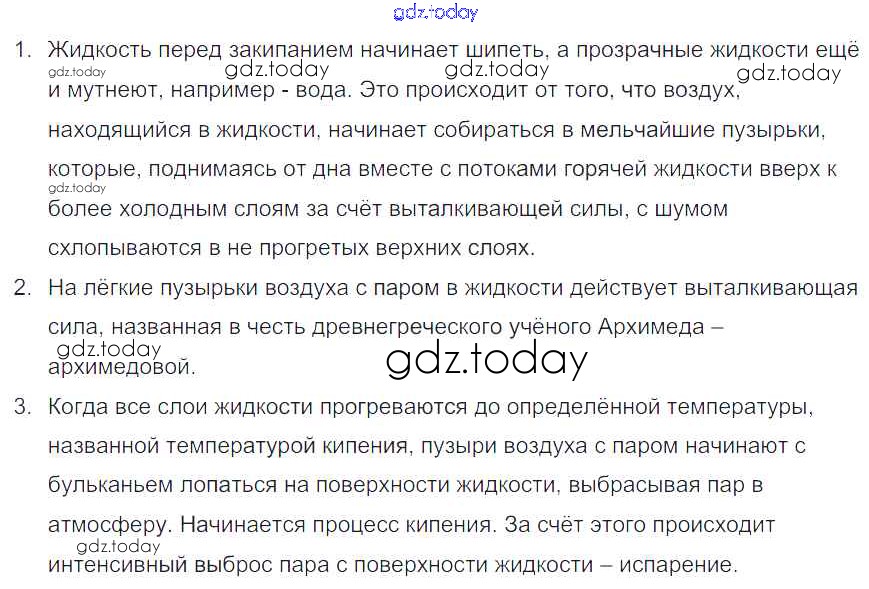 1. Жидкость перед закипанием начинает шипеть, а прозрачные жидкости ещё и мутнеют, например - вода. Это происходит от того, что воздух, находящийся в жидкости, начинает собираться в мельчайшие пузырьки, которые, поднимаясь от дна вместе с потоками горячей жидкости вверх к более холодным слоям за счёт выталкивающей силы, с шумом схлопываются в не прогретых верхних слоях.

2. На лёгкие пузырьки воздуха с паром в жидкости действует выталкивающая сила, названная в честь древнегреческого учёного Архимеда – архимедовой.

3. Когда все слои жидкости прогреваются до определённой температуры, названной температурой кипения, пузыри воздуха с паром начинают с бульканьем лопаться на поверхности жидкости, выбрасывая пар в атмосферу. Начинается процесс кипения. За счёт этого происходит интенсивный выброс пара с поверхности жидкости – испарение.

gdz.today